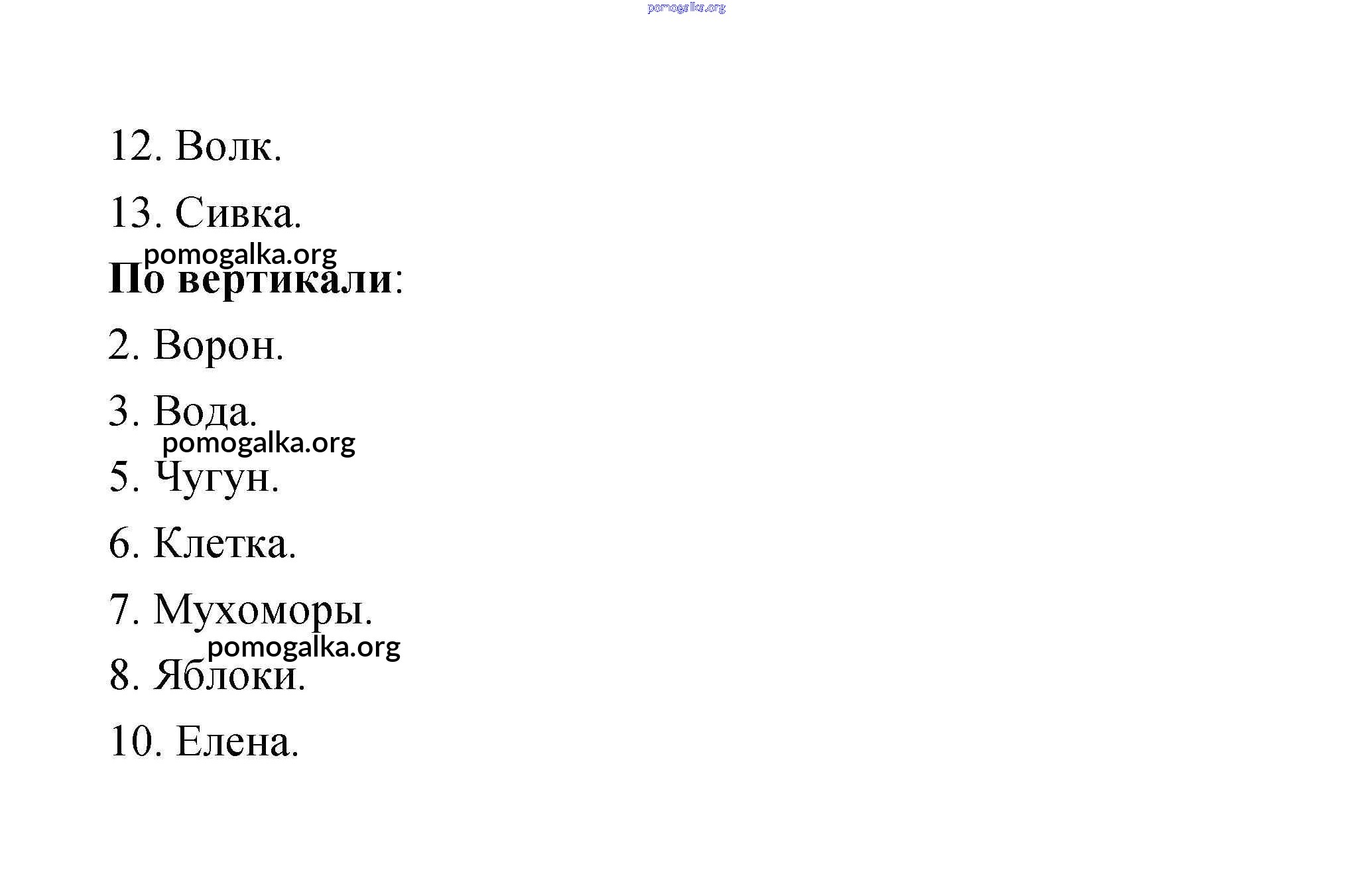 12. Волк.

13. Сивка.

По вертикали:

2. Ворон.

3. Вода.

5. Чугун.

6. Клетка.

7. Мухоморы.

8. Яблоки.

10. Елена.

pomogalka.org